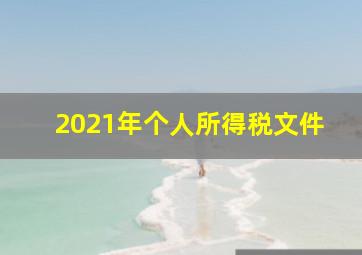 2021年个人所得税文件